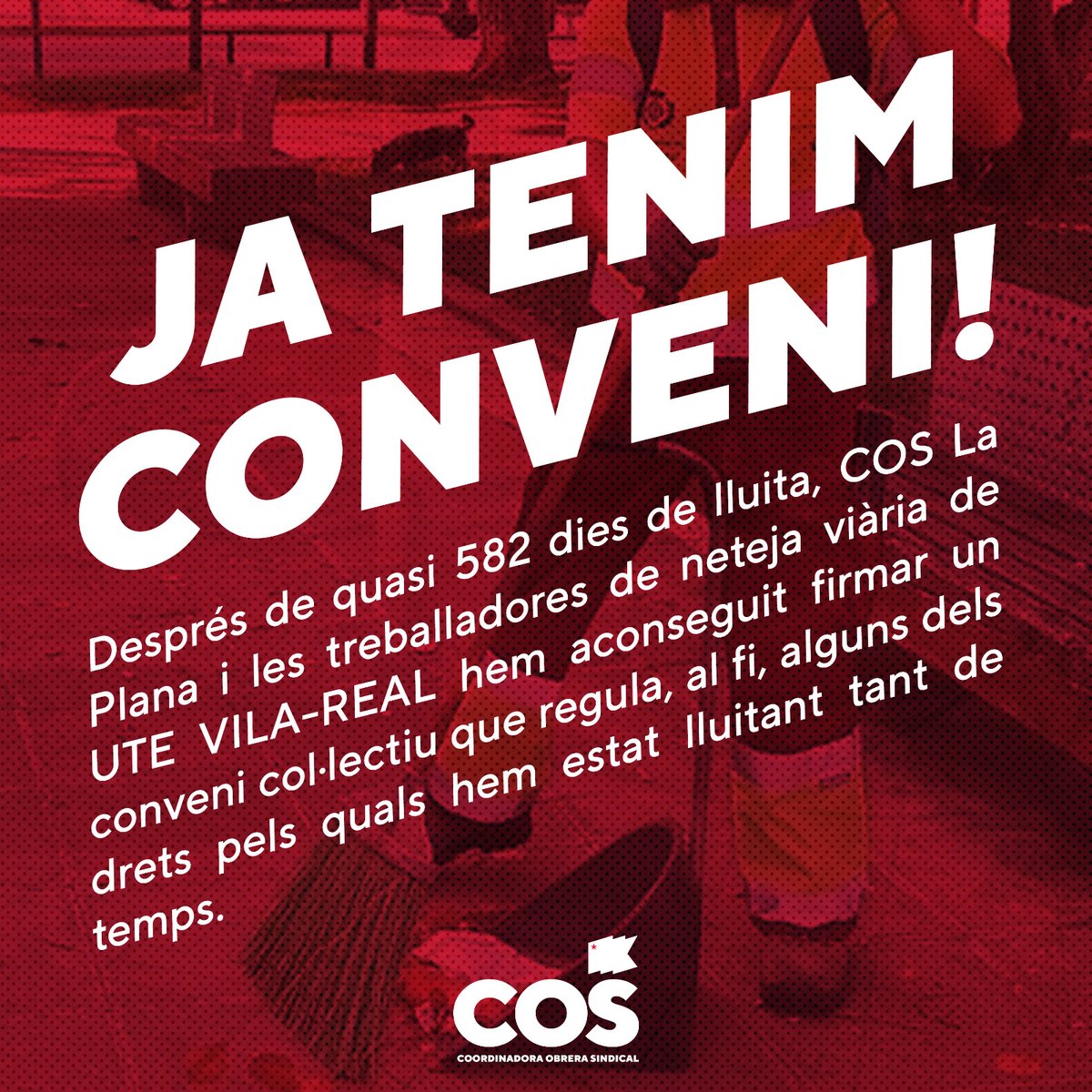 JA TENIM CONVENI!

Després de quasi 582 dies de lluita, COS La Plana i les treballadores de neteja viària de UTE VILA-REAL hem aconseguit firmar un conveni col·lectiu que regula, al fi, alguns dels drets pels quals hem estat lluitant tant de temps.

COS
COORDINADORA OBRERA SINDICAL